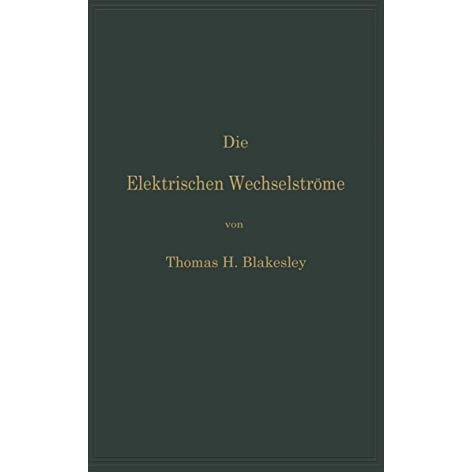 Die

Elektrischen Wechselströme

von

Thomas H. Blakesley